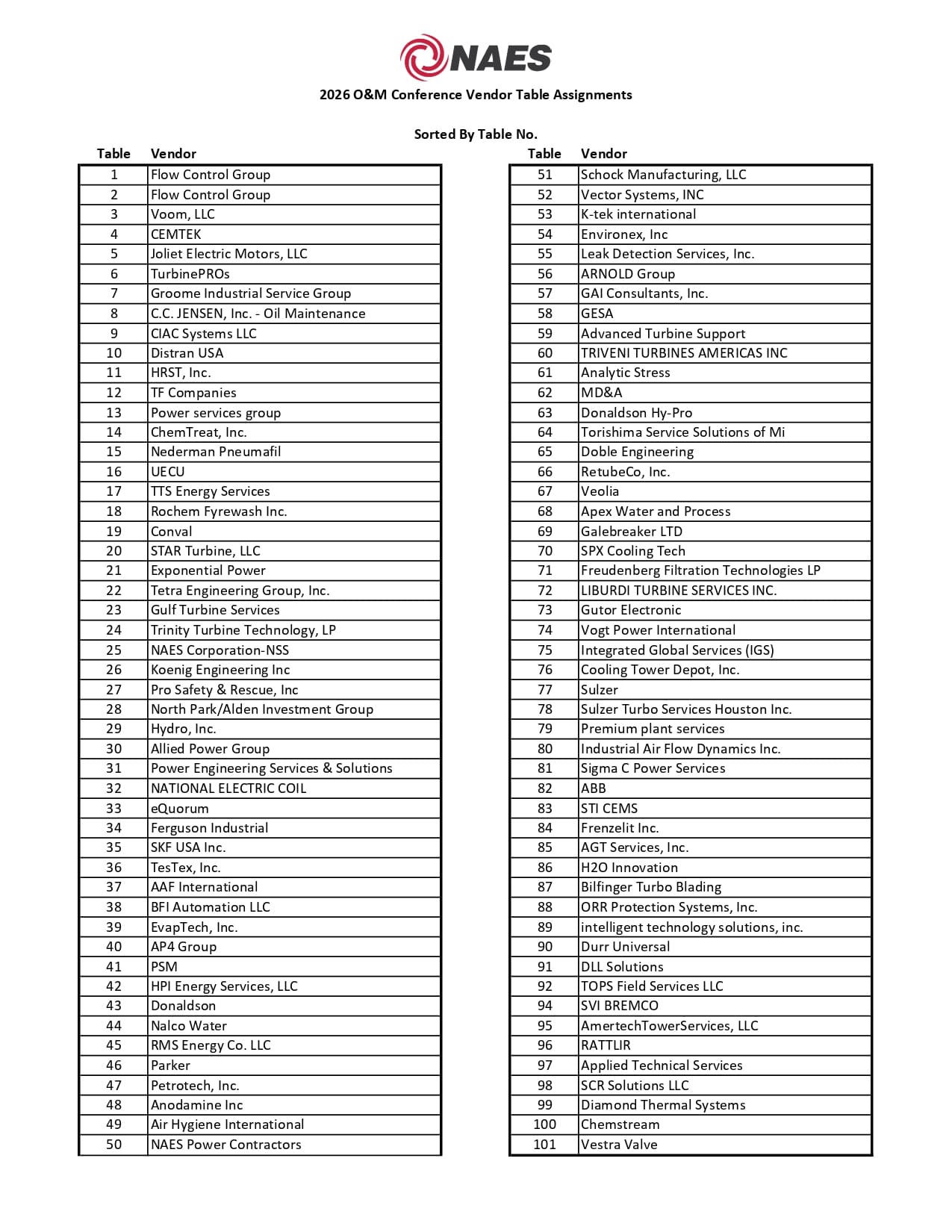 NAES

2026 O&M Conference Vendor Table Assignments

Sorted By Table No.

| Table | Vendor |
|---|---|
| 1 | Flow Control Group |
| 2 | Flow Control Group |
| 3 | Voom, LLC |
| 4 | CEMTEK |
| 5 | Joliet Electric Motors, LLC |
| 6 | TurbinePROs |
| 7 | Groome Industrial Service Group |
| 8 | C.C. JENSEN, Inc. - Oil Maintenance |
| 9 | CIAC Systems LLC |
| 10 | Distran USA |
| 11 | HRST, Inc. |
| 12 | TF Companies |
| 13 | Power services group |
| 14 | ChemTreat, Inc. |
| 15 | Nederman Pneumafil |
| 16 | UECU |
| 17 | TTS Energy Services |
| 18 | Rochem Fyrewash Inc. |
| 19 | Conval |
| 20 | STAR Turbine, LLC |
| 21 | Exponential Power |
| 22 | Tetra Engineering Group, Inc. |
| 23 | Gulf Turbine Services |
| 24 | Trinity Turbine Technology, LP |
| 25 | NAES Corporation-NSS |
| 26 | Koenig Engineering Inc |
| 27 | Pro Safety & Rescue, Inc |
| 28 | North Park/Alden Investment Group |
| 29 | Hydro, Inc. |
| 30 | Allied Power Group |
| 31 | Power Engineering Services & Solutions |
| 32 | NATIONAL ELECTRIC COIL |
| 33 | eQuorum |
| 34 | Ferguson Industrial |
| 35 | SKF USA Inc. |
| 36 | TesTex, Inc. |
| 37 | AAF International |
| 38 | BFI Automation LLC |
| 39 | EvapTech, Inc. |
| 40 | AP4 Group |
| 41 | PSM |
| 42 | HPI Energy Services, LLC |
| 43 | Donaldson |
| 44 | Nalco Water |
| 45 | RMS Energy Co. LLC |
| 46 | Parker |
| 47 | Petrotech, Inc. |
| 48 | Anodamine Inc |
| 49 | Air Hygiene International |
| 50 | NAES Power Contractors |

| Table | Vendor |
|---|---|
| 51 | Schock Manufacturing, LLC |
| 52 | Vector Systems, INC |
| 53 | K-tek international |
| 54 | Environex, Inc |
| 55 | Leak Detection Services, Inc. |
| 56 | ARNOLD Group |
| 57 | GAI Consultants, Inc. |
| 58 | GESA |
| 59 | Advanced Turbine Support |
| 60 | TRIVENI TURBINES AMERICAS INC |
| 61 | Analytic Stress |
| 62 | MD&A |
| 63 | Donaldson Hy-Pro |
| 64 | Torishima Service Solutions of Mi |
| 65 | Doble Engineering |
| 66 | RetubeCo, Inc. |
| 67 | Veolia |
| 68 | Apex Water and Process |
| 69 | Galebreaker LTD |
| 70 | SPX Cooling Tech |
| 71 | Freudenberg Filtration Technologies LP |
| 72 | LIBURDI TURBINE SERVICES INC. |
| 73 | Gutor Electronic |
| 74 | Vogt Power International |
| 75 | Integrated Global Services (IGS) |
| 76 | Cooling Tower Depot, Inc. |
| 77 | Sulzer |
| 78 | Sulzer Turbo Services Houston Inc. |
| 79 | Premium plant services |
| 80 | Industrial Air Flow Dynamics Inc. |
| 81 | Sigma C Power Services |
| 82 | ABB |
| 83 | STI CEMS |
| 84 | Frenzelit Inc. |
| 85 | AGT Services, Inc. |
| 86 | H2O Innovation |
| 87 | Bilfinger Turbo Blading |
| 88 | ORR Protection Systems, Inc. |
| 89 | intelligent technology solutions, inc. |
| 90 | Durr Universal |
| 91 | DLL Solutions |
| 92 | TOPS Field Services LLC |
| 94 | SVI BREMCO |
| 95 | AmertechTowerServices, LLC |
| 96 | RATTLIR |
| 97 | Applied Technical Services |
| 98 | SCR Solutions LLC |
| 99 | Diamond Thermal Systems |
| 100 | Chemstream |
| 101 | Vestra Valve |